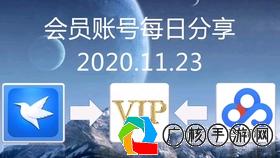 会员账号每日分享
2020.11.23

VIP

广核手游网